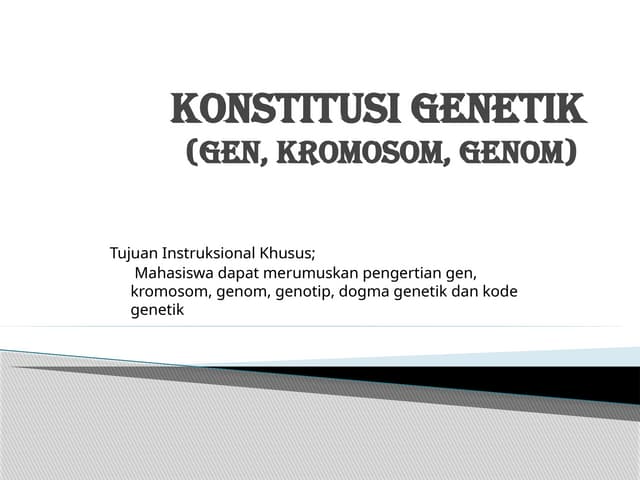 KONSTITUSI GENETIK
(GEN, KROMOSOM, GENOM)

Tujuan Instruksional Khusus;

Mahasiswa dapat merumuskan pengertian gen, kromosom, genom, genotip, dogma genetik dan kode genetik